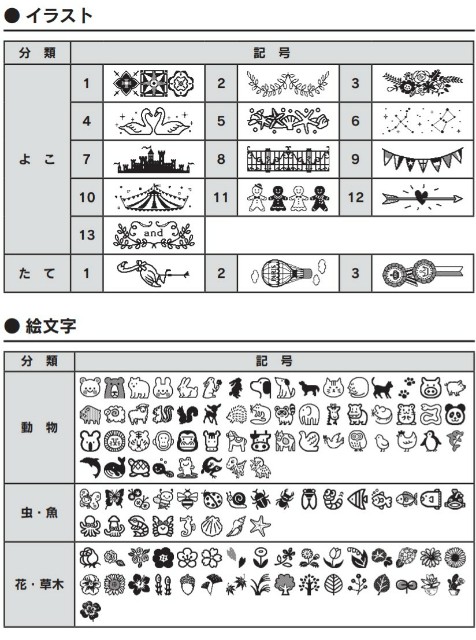 ● イラスト

| 分　類 | 記　号 | | | | | |
|---|---|---|---|---|---|---|
| よ　こ | 1 | | 2 | | 3 | |
| | 4 | | 5 | | 6 | |
| | 7 | | 8 | | 9 | |
| | 10 | | 11 | | 12 | |
| | 13 | and | | | | |
| た　て | 1 | | 2 | | 3 | |

● 絵文字

| 分　類 | 記　号 |
|---|---|
| 動　物 | |
| 虫・魚 | |
| 花・草木 | |